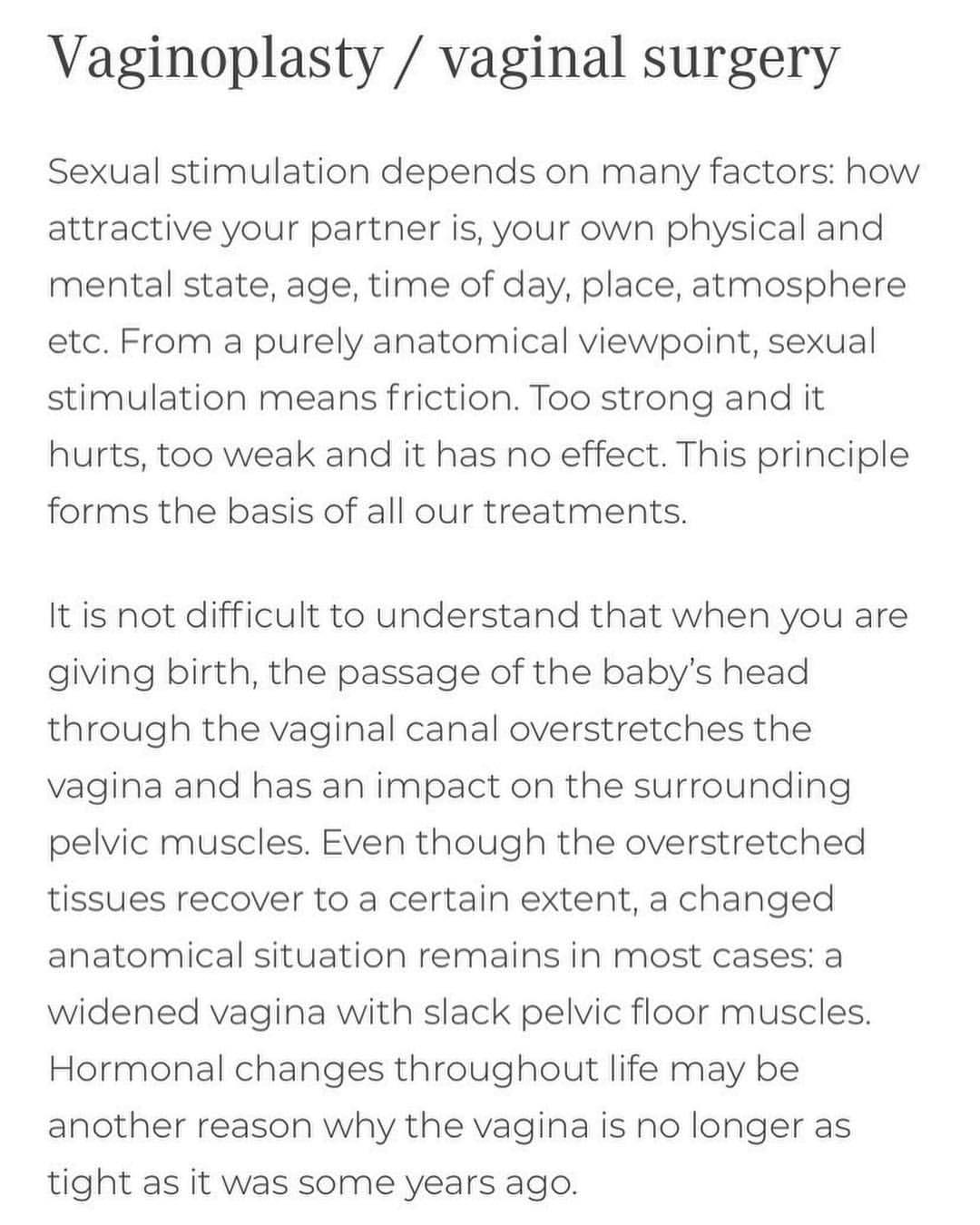 Vaginoplasty / vaginal surgery

Sexual stimulation depends on many factors: how attractive your partner is, your own physical and mental state, age, time of day, place, atmosphere etc. From a purely anatomical viewpoint, sexual stimulation means friction. Too strong and it hurts, too weak and it has no effect. This principle forms the basis of all our treatments.

It is not difficult to understand that when you are giving birth, the passage of the baby's head through the vaginal canal overstretches the vagina and has an impact on the surrounding pelvic muscles. Even though the overstretched tissues recover to a certain extent, a changed anatomical situation remains in most cases: a widened vagina with slack pelvic floor muscles. Hormonal changes throughout life may be another reason why the vagina is no longer as tight as it was some years ago.